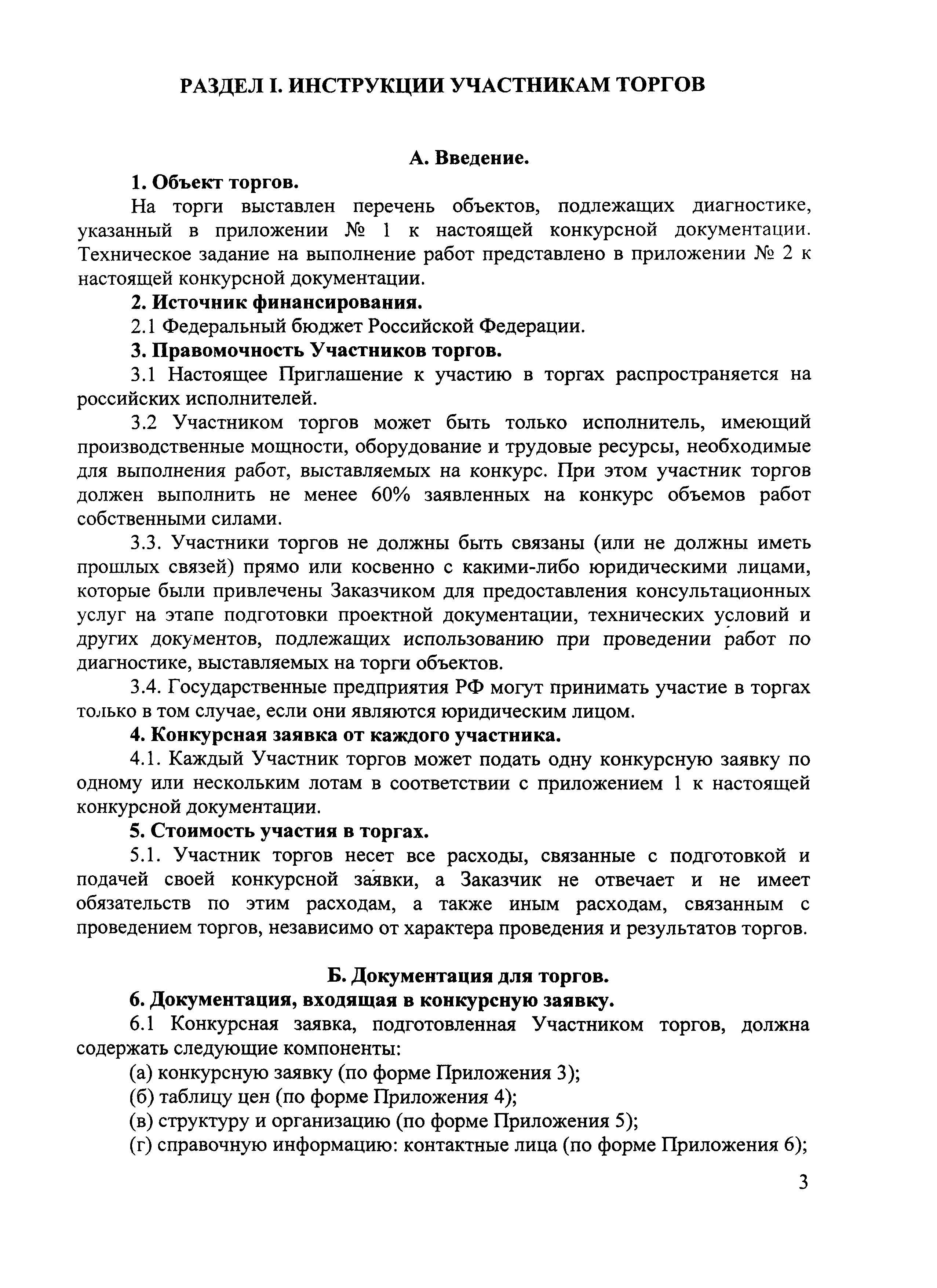 РАЗДЕЛ I. ИНСТРУКЦИИ УЧАСТНИКАМ ТОРГОВ

А. Введение.

1. Объект торгов.

На торги выставлен перечень объектов, подлежащих диагностике, указанный в приложении № 1 к настоящей конкурсной документации. Техническое задание на выполнение работ представлено в приложении № 2 к настоящей конкурсной документации.

2. Источник финансирования.

2.1 Федеральный бюджет Российской Федерации.

3. Правомочность Участников торгов.

3.1 Настоящее Приглашение к участию в торгах распространяется на российских исполнителей.

3.2 Участником торгов может быть только исполнитель, имеющий производственные мощности, оборудование и трудовые ресурсы, необходимые для выполнения работ, выставляемых на конкурс. При этом участник торгов должен выполнить не менее 60% заявленных на конкурс объемов работ собственными силами.

3.3. Участники торгов не должны быть связаны (или не должны иметь прошлых связей) прямо или косвенно с какими-либо юридическими лицами, которые были привлечены Заказчиком для предоставления консультационных услуг на этапе подготовки проектной документации, технических условий и других документов, подлежащих использованию при проведении работ по диагностике, выставляемых на торги объектов.

3.4. Государственные предприятия РФ могут принимать участие в торгах только в том случае, если они являются юридическим лицом.

4. Конкурсная заявка от каждого участника.

4.1. Каждый Участник торгов может подать одну конкурсную заявку по одному или нескольким лотам в соответствии с приложением 1 к настоящей конкурсной документации.

5. Стоимость участия в торгах.

5.1. Участник торгов несет все расходы, связанные с подготовкой и подачей своей конкурсной заявки, а Заказчик не отвечает и не имеет обязательств по этим расходам, а также иным расходам, связанным с проведением торгов, независимо от характера проведения и результатов торгов.

Б. Документация для торгов.

6. Документация, входящая в конкурсную заявку.

6.1 Конкурсная заявка, подготовленная Участником торгов, должна содержать следующие компоненты:

(а) конкурсную заявку (по форме Приложения 3);

(б) таблицу цен (по форме Приложения 4);

(в) структуру и организацию (по форме Приложения 5);

(г) справочную информацию: контактные лица (по форме Приложения 6);

3